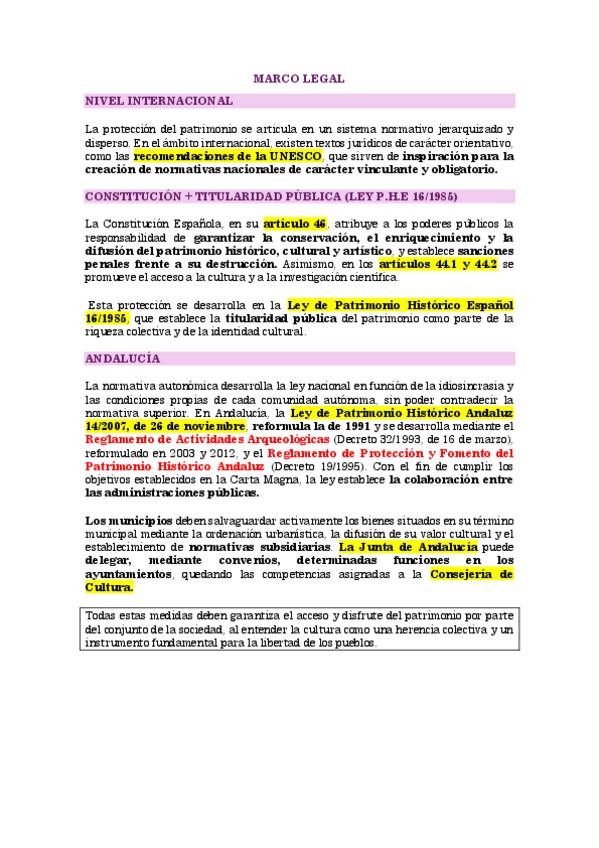 MARCO LEGAL

NIVEL INTERNACIONAL

La protección del patrimonio se articula en un sistema normativo jerarquizado y disperso. En el ámbito internacional, existen textos jurídicos de carácter orientativo, como las recomendaciones de la UNESCO, que sirven de inspiración para la creación de normativas nacionales de carácter vinculante y obligatorio.

CONSTITUCIÓN + TITULARIDAD PÚBLICA (LEY P.H.E 16/1985)

La Constitución Española, en su artículo 46, atribuye a los poderes públicos la responsabilidad de garantizar la conservación, el enriquecimiento y la difusión del patrimonio histórico, cultural y artístico, y establece sanciones penales frente a su destrucción. Asimismo, en los artículos 44.1 y 44.2 se promueve el acceso a la cultura y a la investigación científica.

Esta protección se desarrolla en la Ley de Patrimonio Histórico Español 16/1985, que establece la titularidad pública del patrimonio como parte de la riqueza colectiva y de la identidad cultural.

ANDALUCÍA

La normativa autonómica desarrolla la ley nacional en función de la idiosincrasia y las condiciones propias de cada comunidad autónoma, sin poder contradecir la normativa superior. En Andalucía, la Ley de Patrimonio Histórico Andaluz 14/2007, de 26 de noviembre, reformula la de 1991 y se desarrolla mediante el Reglamento de Actividades Arqueológicas (Decreto 32/1993, de 16 de marzo), reformulado en 2003 y 2012, y el Reglamento de Protección y Fomento del Patrimonio Histórico Andaluz (Decreto 19/1995). Con el fin de cumplir los objetivos establecidos en la Carta Magna, la ley establece la colaboración entre las administraciones públicas.

Los municipios deben salvaguardar activamente los bienes situados en su término municipal mediante la ordenación urbanística, la difusión de su valor cultural y el establecimiento de normativas subsidiarias. La Junta de Andalucía puede delegar, mediante convenios, determinadas funciones en los ayuntamientos, quedando las competencias asignadas a la Consejería de Cultura.

Todas estas medidas deben garantiza el acceso y disfrute del patrimonio por parte del conjunto de la sociedad, al entender la cultura como una herencia colectiva y un instrumento fundamental para la libertad de los pueblos.